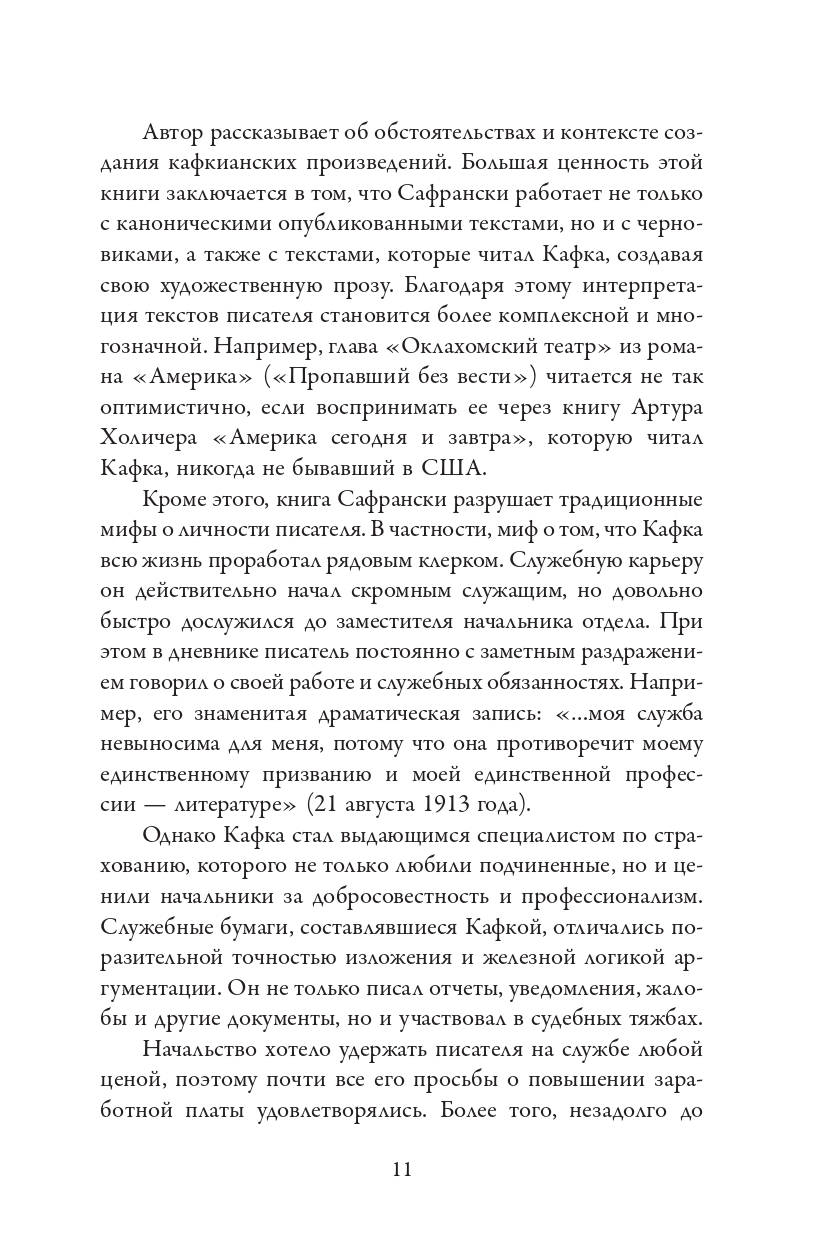 Автор рассказывает об обстоятельствах и контексте создания кафкианских произведений. Большая ценность этой книги заключается в том, что Сафрански работает не только с каноническими опубликованными текстами, но и с черновиками, а также с текстами, которые читал Кафка, создавая свою художественную прозу. Благодаря этому интерпретация текстов писателя становится более комплексной и многозначной. Например, глава «Оклахомский театр» из романа «Америка» («Пропавший без вести») читается не так оптимистично, если воспринимать ее через книгу Артура Холичера «Америка сегодня и завтра», которую читал Кафка, никогда не бывавший в США.

Кроме этого, книга Сафрански разрушает традиционные мифы о личности писателя. В частности, миф о том, что Кафка всю жизнь проработал рядовым клерком. Служебную карьеру он действительно начал скромным служащим, но довольно быстро дослужился до заместителя начальника отдела. При этом в дневнике писатель постоянно с заметным раздражением говорил о своей работе и служебных обязанностях. Например, его знаменитая драматическая запись: «...моя служба невыносима для меня, потому что она противоречит моему единственному призванию и моей единственной профессии — литературе» (21 августа 1913 года).

Однако Кафка стал выдающимся специалистом по страхованию, которого не только любили подчиненные, но и ценили начальники за добросовестность и профессионализм. Служебные бумаги, составлявшиеся Кафкой, отличались поразительной точностью изложения и железной логикой аргументации. Он не только писал отчеты, уведомления, жалобы и другие документы, но и участвовал в судебных тяжбах.

Начальство хотело удержать писателя на службе любой ценой, поэтому почти все его просьбы о повышении заработной платы удовлетворялись. Более того, незадолго до

11